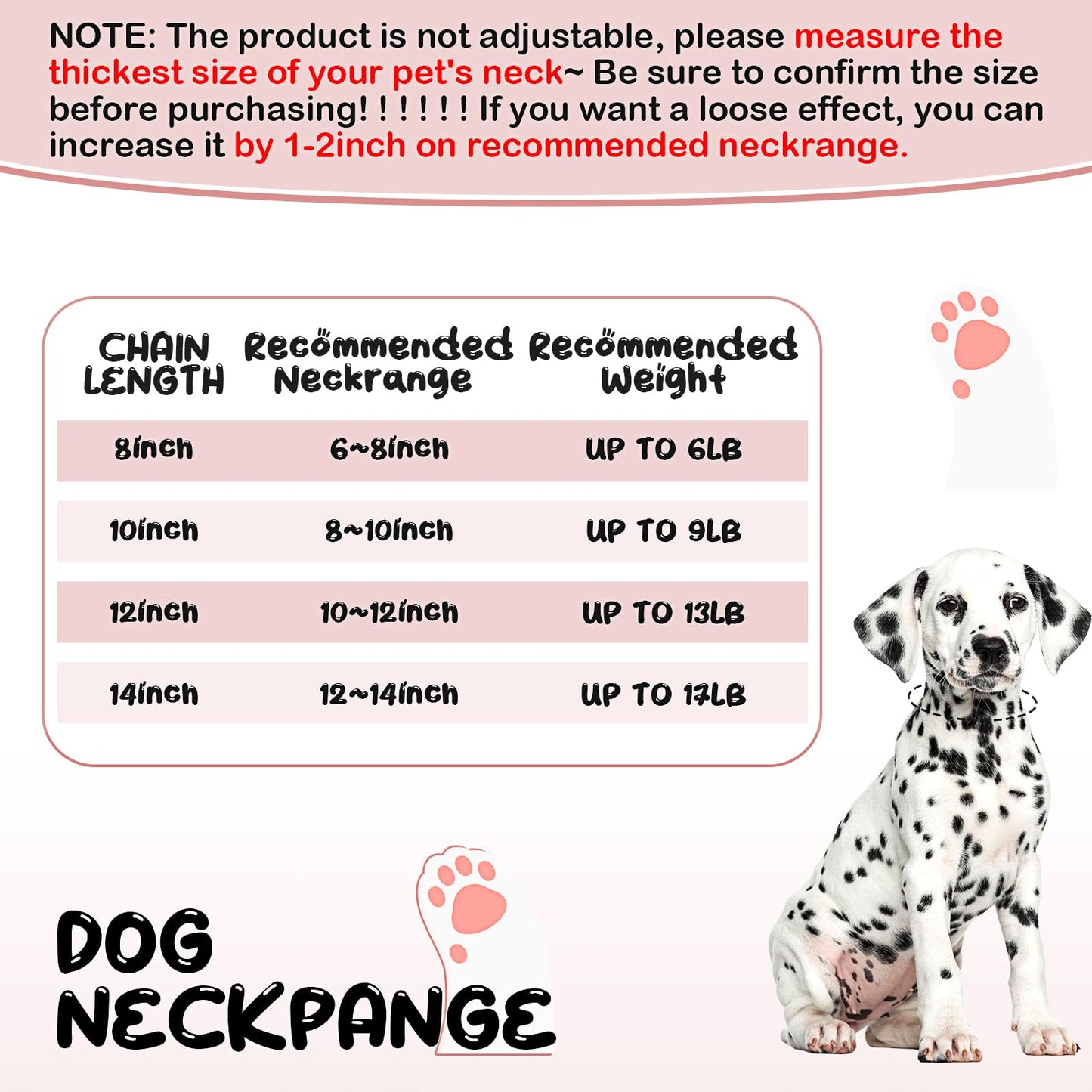 NOTE: The product is not adjustable, please measure the thickest size of your pet's neck~ Be sure to confirm the size before purchasing! ! ! ! ! ! If you want a loose effect, you can increase it by 1-2inch on recommended neckrange.

| CHAIN LENGTH | Recommended Neckrange | Recommended Weight |
|---|---|---|
| 8inch | 6~8inch | UP TO 6LB |
| 10inch | 8~10inch | UP TO 9LB |
| 12inch | 10~12inch | UP TO 13LB |
| 14inch | 12~14inch | UP TO 17LB |

DOG NECKPANGE